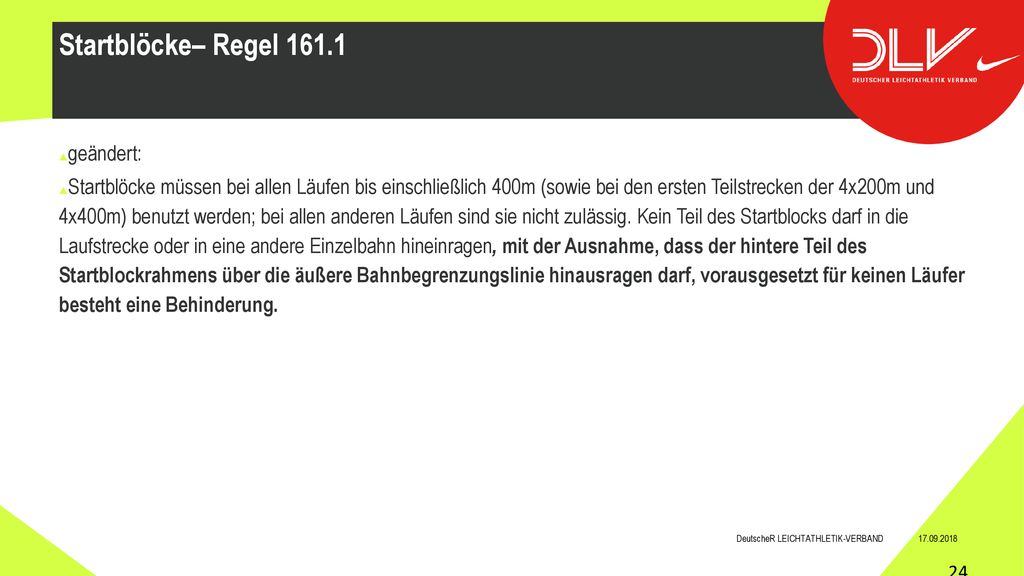 Startblöcke– Regel 161.1

DLV
DEUTSCHER LEICHTATHLETIK VERBAND

geändert:

Startblöcke müssen bei allen Läufen bis einschließlich 400m (sowie bei den ersten Teilstrecken der 4x200m und 4x400m) benutzt werden; bei allen anderen Läufen sind sie nicht zulässig. Kein Teil des Startblocks darf in die Laufstrecke oder in eine andere Einzelbahn hineinragen, mit der Ausnahme, dass der hintere Teil des Startblockrahmens über die äußere Bahnbegrenzungslinie hinausragen darf, vorausgesetzt für keinen Läufer besteht eine Behinderung.

DeutscheR LEICHTATHLETIK-VERBAND 17.09.2018

24